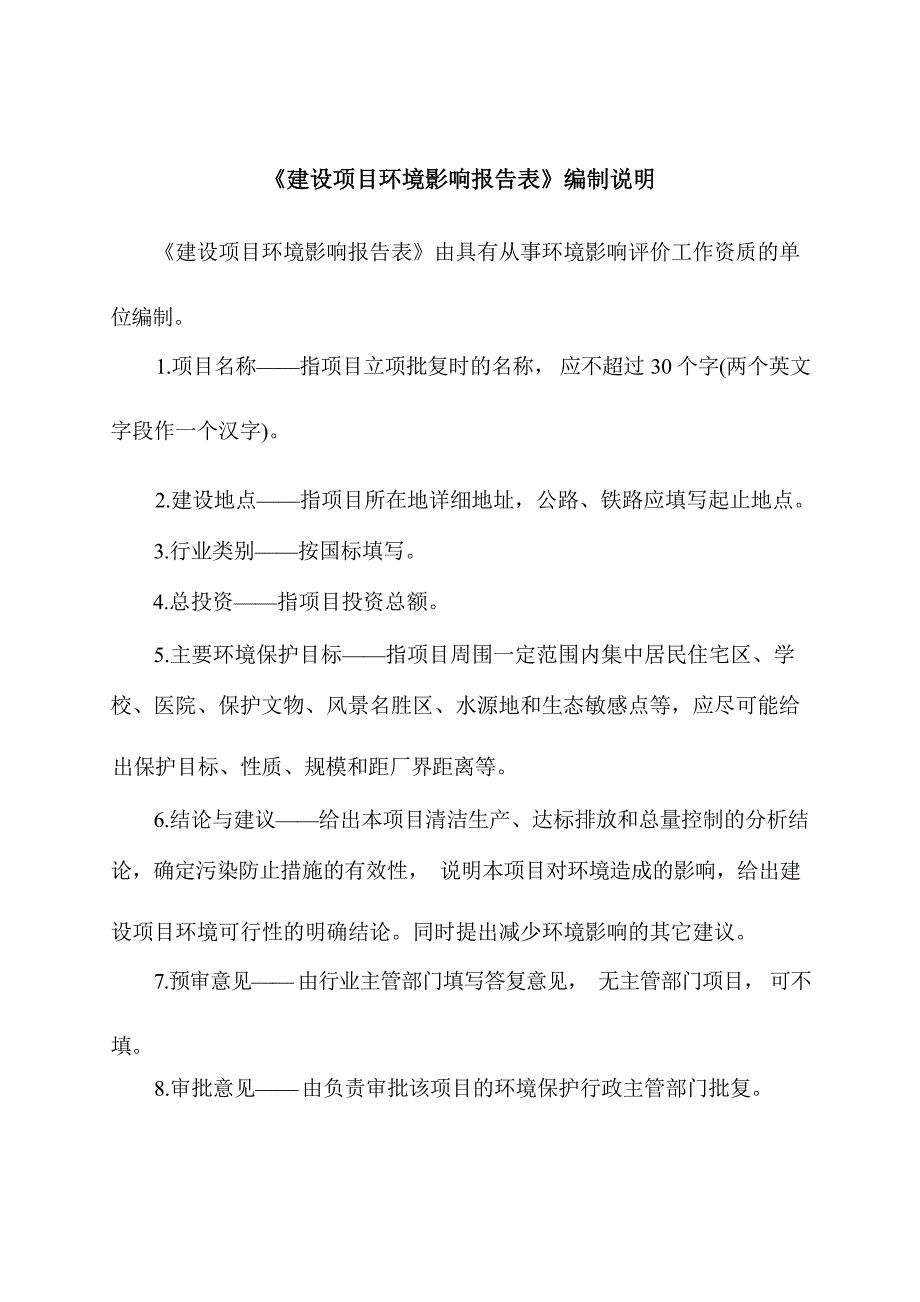 《建设项目环境影响报告表》编制说明

《建设项目环境影响报告表》由具有从事环境影响评价工作资质的单位编制。

1.项目名称——指项目立项批复时的名称，应不超过 30 个字(两个英文字段作一个汉字)。

2.建设地点——指项目所在地详细地址，公路、铁路应填写起止地点。

3.行业类别——按国标填写。

4.总投资——指项目投资总额。

5.主要环境保护目标——指项目周围一定范围内集中居民住宅区、学校、医院、保护文物、风景名胜区、水源地和生态敏感点等，应尽可能给出保护目标、性质、规模和距厂界距离等。

6.结论与建议——给出本项目清洁生产、达标排放和总量控制的分析结论，确定污染防止措施的有效性，说明本项目对环境造成的影响，给出建设项目环境可行性的明确结论。同时提出减少环境影响的其它建议。

7.预审意见——由行业主管部门填写答复意见，无主管部门项目，可不填。

8.审批意见——由负责审批该项目的环境保护行政主管部门批复。